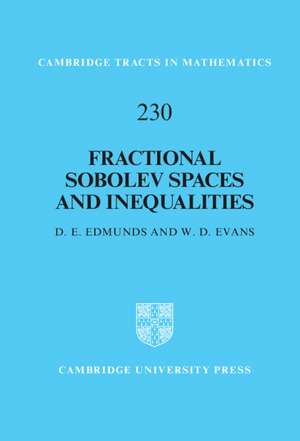 CAMBRIDGE TRACTS IN MATHEMATICS

230

FRACTIONAL SOBOLEV SPACES AND INEQUALITIES

D. E. EDMUNDS AND W. D. EVANS

CAMBRIDGE UNIVERSITY PRESS